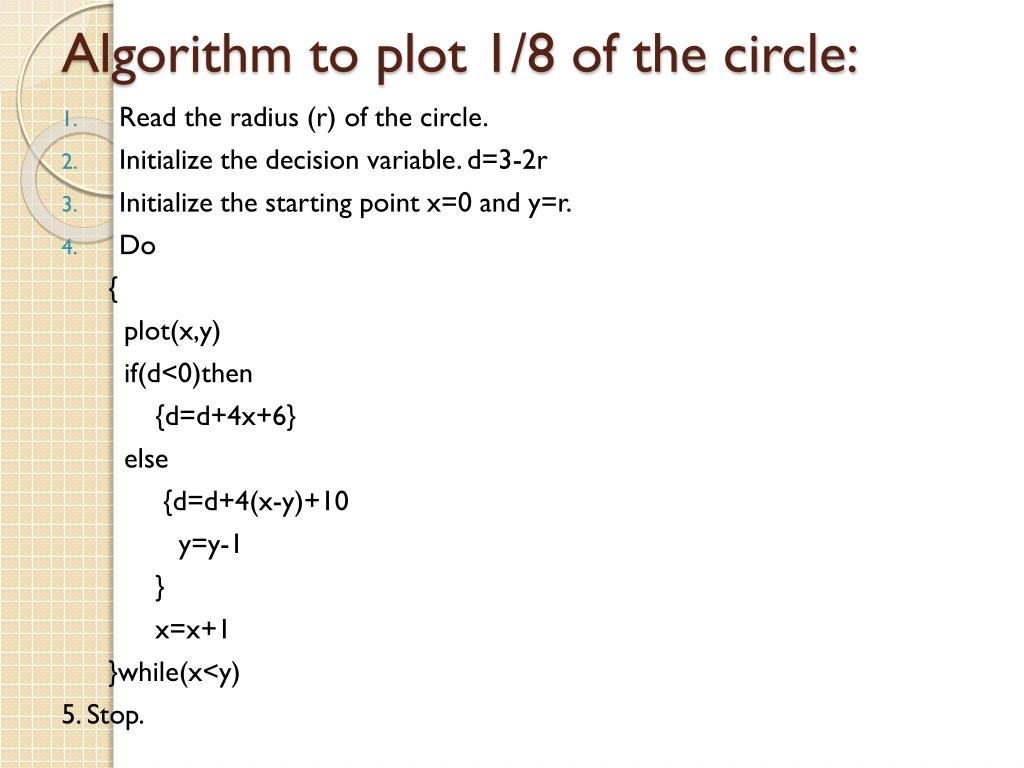 Algorithm to plot 1/8 of the circle:

1. Read the radius (r) of the circle.
2. Initialize the decision variable. d=3-2r
3. Initialize the starting point x=0 and y=r.
4. Do

{
plot(x,y)
if(d<0)then
{d=d+4x+6}
else
{d=d+4(x-y)+10
y=y-1
}
x=x+1
}while(x<y)

5. Stop.